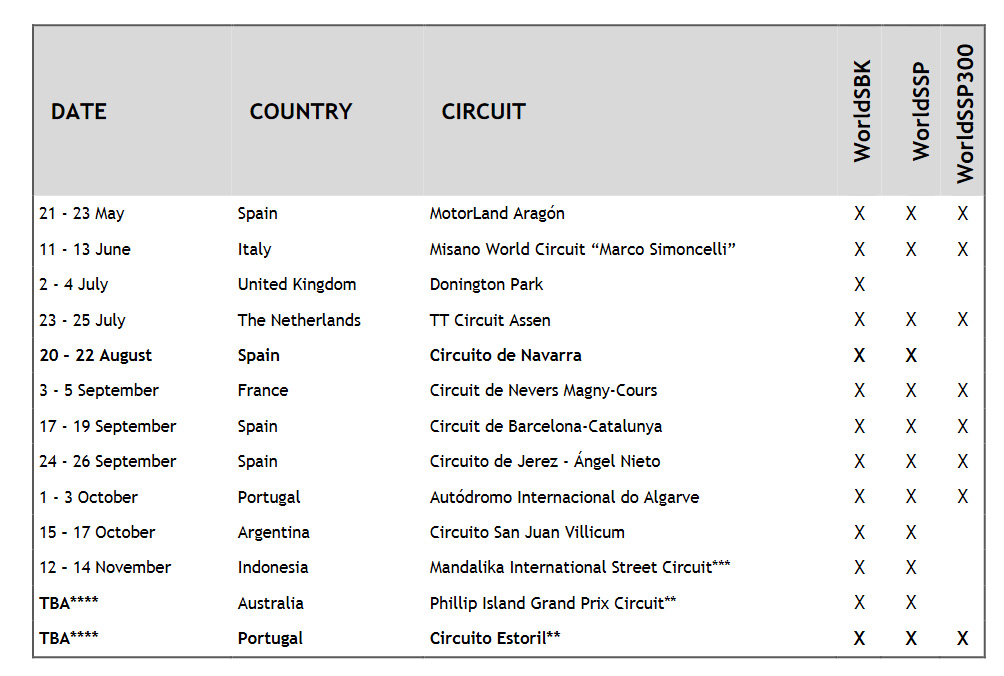 | DATE | COUNTRY | CIRCUIT | WorldSBK | WorldSSP | WorldSSP300 |
|---|---|---|---|---|---|
| 21 - 23 May | Spain | MotorLand Aragón | X | X | X |
| 11 - 13 June | Italy | Misano World Circuit “Marco Simoncelli” | X | X | X |
| 2 - 4 July | United Kingdom | Donington Park | X | | |
| 23 - 25 July | The Netherlands | TT Circuit Assen | X | X | X |
| 20 - 22 August | Spain | Circuito de Navarra | X | X | |
| 3 - 5 September | France | Circuit de Nevers Magny-Cours | X | X | X |
| 17 - 19 September | Spain | Circuit de Barcelona-Catalunya | X | X | X |
| 24 - 26 September | Spain | Circuito de Jerez - Ángel Nieto | X | X | X |
| 1 - 3 October | Portugal | Autódromo Internacional do Algarve | X | X | X |
| 15 - 17 October | Argentina | Circuito San Juan Villicum | X | X | |
| 12 - 14 November | Indonesia | Mandalika International Street Circuit*** | X | X | |
| TBA**** | Australia | Phillip Island Grand Prix Circuit** | X | X | |
| TBA**** | Portugal | Circuito Estoril** | X | X | X |